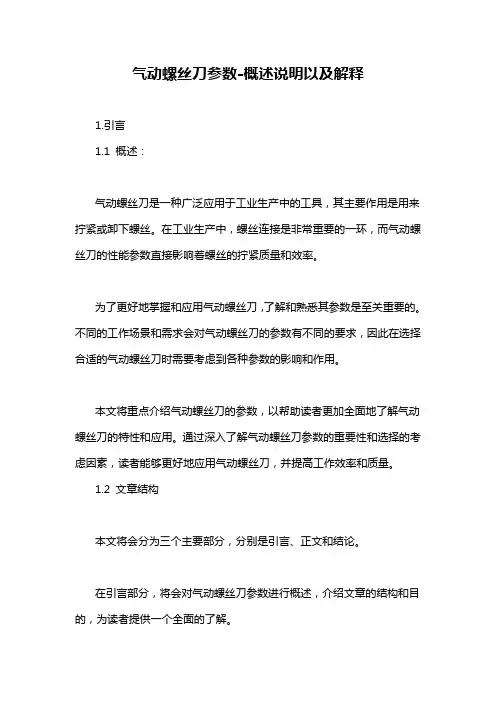 气动螺丝刀参数-概述说明以及解释

1.引言

1.1 概述：

气动螺丝刀是一种广泛应用于工业生产中的工具，其主要作用是用来拧紧或卸下螺丝。在工业生产中，螺丝连接是非常重要的一环，而气动螺丝刀的性能参数直接影响着螺丝的拧紧质量和效率。

为了更好地掌握和应用气动螺丝刀，了解和熟悉其参数是至关重要的。不同的工作场景和需求会对气动螺丝刀的参数有不同的要求，因此在选择合适的气动螺丝刀时需要考虑到各种参数的影响和作用。

本文将重点介绍气动螺丝刀的参数，以帮助读者更加全面地了解气动螺丝刀的特性和应用。通过深入了解气动螺丝刀参数的重要性和选择的考虑因素，读者能够更好地应用气动螺丝刀，并提高工作效率和质量。

1.2 文章结构

本文将会分为三个主要部分，分别是引言、正文和结论。

在引言部分，将会对气动螺丝刀参数进行概述，介绍文章的结构和目的，为读者提供一个全面的了解。